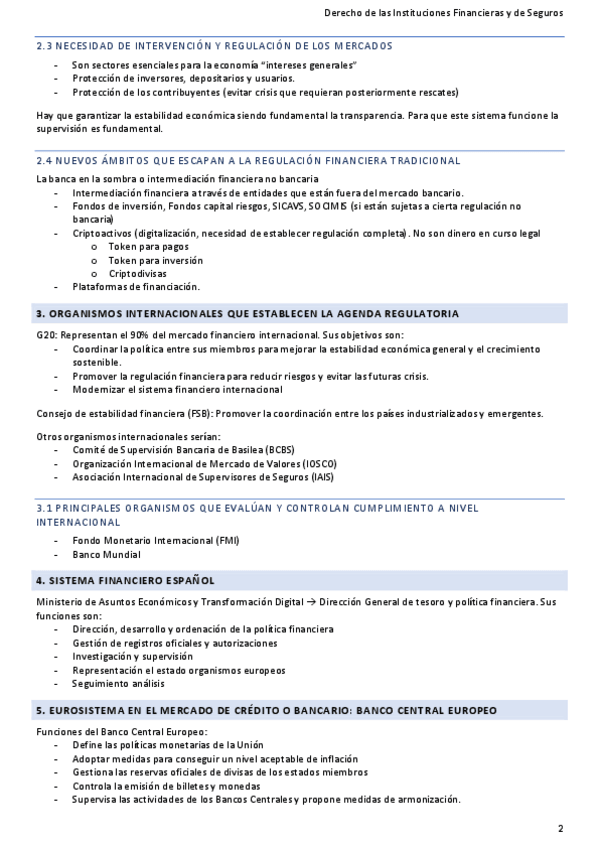 Derecho de las Instituciones Financieras y de Seguros

2.3 NECESIDAD DE INTERVENCIÓN Y REGULACIÓN DE LOS MERCADOS

- Son sectores esenciales para la economía "intereses generales"
- Protección de inversores, depositarios y usuarios.
- Protección de los contribuyentes (evitar crisis que requieran posteriormente rescates)

Hay que garantizar la estabilidad económica siendo fundamental la transparencia. Para que este sistema funcione la supervisión es fundamental.

2.4 NUEVOS ÁMBITOS QUE ESCAPAN A LA REGULACIÓN FINANCIERA TRADICIONAL

La banca en la sombra o intermediación financiera no bancaria
- Intermediación financiera a través de entidades que están fuera del mercado bancario.
- Fondos de inversión, Fondos capital riesgos, SICAVS, SOCIMIS (si están sujetas a cierta regulación no bancaria)
- Criptoactivos (digitalización, necesidad de establecer regulación completa). No son dinero en curso legal
  o Token para pagos
  o Token para inversión
  o Criptodivisas
- Plataformas de financiación.

3. ORGANISMOS INTERNACIONALES QUE ESTABLECEN LA AGENDA REGULATORIA

G20: Representan el 90% del mercado financiero internacional. Sus objetivos son:
- Coordinar la política entre sus miembros para mejorar la estabilidad económica general y el crecimiento sostenible.
- Promover la regulación financiera para reducir riesgos y evitar las futuras crisis.
- Modernizar el sistema financiero internacional

Consejo de estabilidad financiera (FSB): Promover la coordinación entre los países industrializados y emergentes.

Otros organismos internacionales serían:
- Comité de Supervisión Bancaria de Basilea (BCBS)
- Organización Internacional de Mercado de Valores (IOSCO)
- Asociación Internacional de Supervisores de Seguros (IAIS)

3.1 PRINCIPALES ORGANISMOS QUE EVALÚAN Y CONTROLAN CUMPLIMIENTO A NIVEL INTERNACIONAL

- Fondo Monetario Internacional (FMI)
- Banco Mundial

4. SISTEMA FINANCIERO ESPAÑOL

Ministerio de Asuntos Económicos y Transformación Digital → Dirección General de tesoro y política financiera. Sus funciones son:
- Dirección, desarrollo y ordenación de la política financiera
- Gestión de registros oficiales y autorizaciones
- Investigación y supervisión
- Representación el estado organismos europeos
- Seguimiento análisis

5. EUROSISTEMA EN EL MERCADO DE CRÉDITO O BANCARIO: BANCO CENTRAL EUROPEO

Funciones del Banco Central Europeo:
- Define las políticas monetarias de la Unión
- Adoptar medidas para conseguir un nivel aceptable de inflación
- Gestiona las reservas oficiales de divisas de los estados miembros
- Controla la emisión de billetes y monedas
- Supervisa las actividades de los Bancos Centrales y propone medidas de armonización.

2